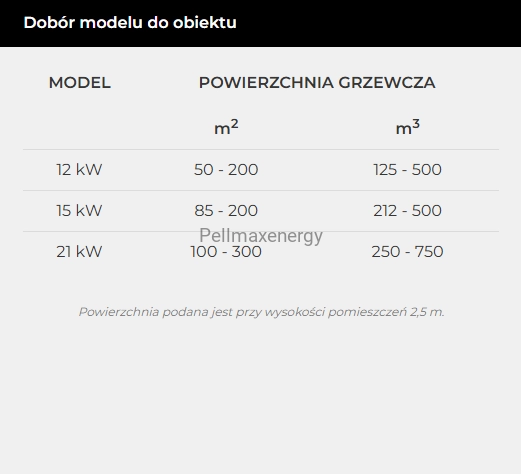 Dobór modelu do obiektu

| MODEL | POWIERZCHNIA GRZEWCZA | |
|---|---|---|
| | $m^2$ | $m^3$ |
| 12 kW | 50 - 200 | 125 - 500 |
| 15 kW | 85 - 200 | 212 - 500 |
| 21 kW | 100 - 300 | 250 - 750 |

Pellmaxenergy

Powierzchnia podana jest przy wysokości pomieszczeń 2,5 m.